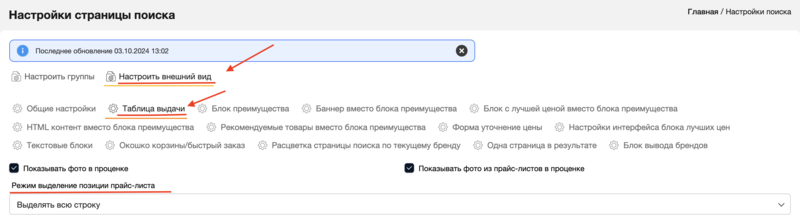 Настройки страницы поиска

Главная / Настройки поиска

Последнее обновление 03.10.2024 13:02

Настроить группы
Настроить внешний вид

Общие настройки
Таблица выдачи
Блок преимущества
Баннер вместо блока преимущества
Блок с лучшей ценой вместо блока преимущества
HTML контент вместо блока преимущества
Рекомендуемые товары вместо блока преимущества
Форма уточнение цены
Настройки интерфейса блока лучших цен
Текстовые блоки
Окошко корзины/быстрый заказ
Расцветка страницы поиска по текущему бренду
Одна страница в результате
Блок вывода брендов

Показывать фото в проценке
Показывать фото из прайс-листов в проценке

Режим выделение позиции прайс-листа

Выделять всю строку